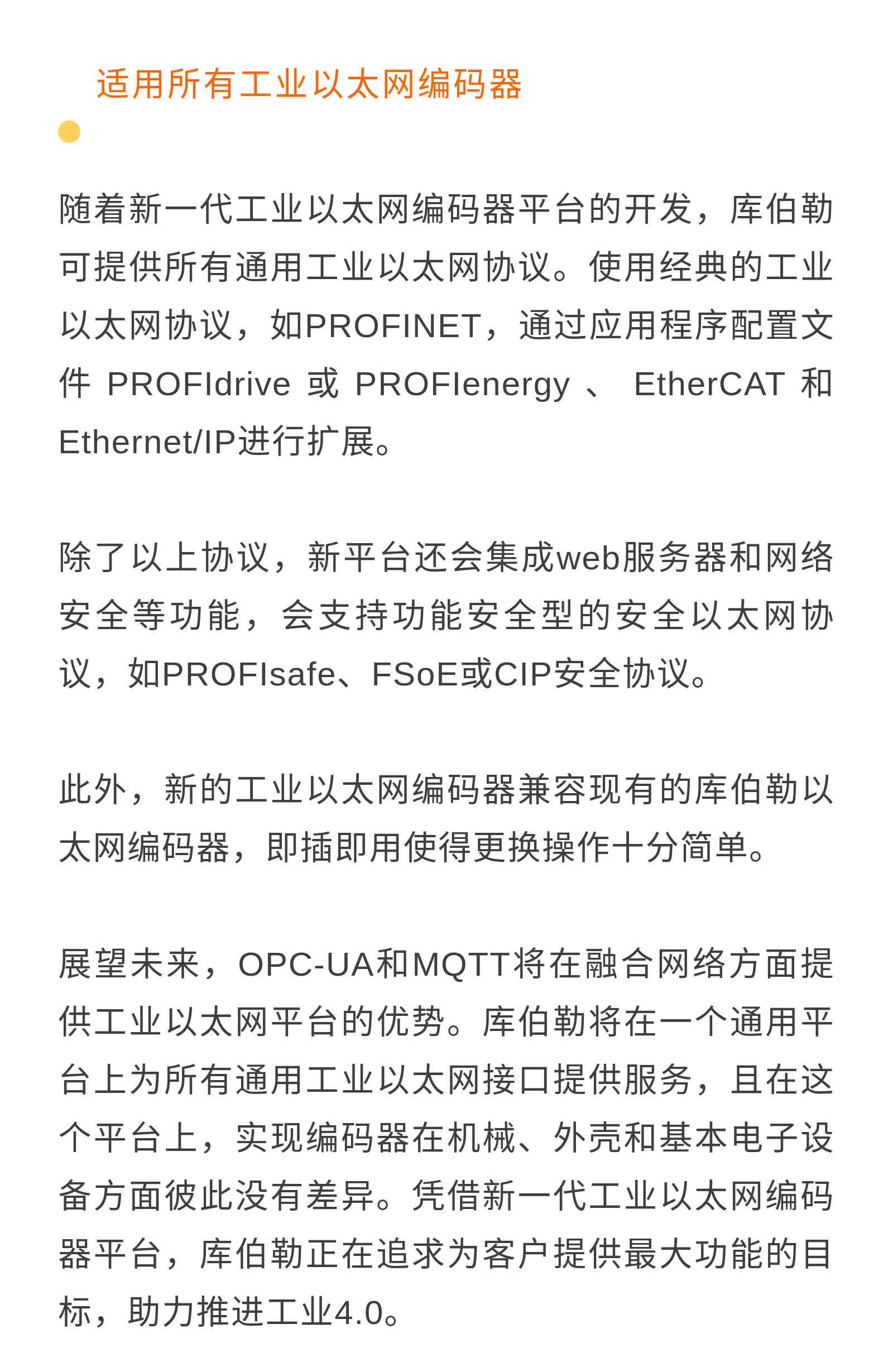 适用所有工业以太网编码器

随着新一代工业以太网编码器平台的开发，库伯勒可提供所有通用工业以太网协议。使用经典的工业以太网协议，如PROFINET，通过应用程序配置文件 PROFIdrive 或 PROFIenergy 、 EtherCAT 和 Ethernet/IP进行扩展。

除了以上协议，新平台还会集成web服务器和网络安全等功能，会支持功能安全型的安全以太网协议，如PROFIsafe、FSoE或CIP安全协议。

此外，新的工业以太网编码器兼容现有的库伯勒以太网编码器，即插即用使得更换操作十分简单。

展望未来，OPC-UA和MQTT将在融合网络方面提供工业以太网平台的优势。库伯勒将在一个通用平台上为所有通用工业以太网接口提供服务，且在这个平台上，实现编码器在机械、外壳和基本电子设备方面彼此没有差异。凭借新一代工业以太网编码器平台，库伯勒正在追求为客户提供最大功能的目标，助力推进工业4.0。